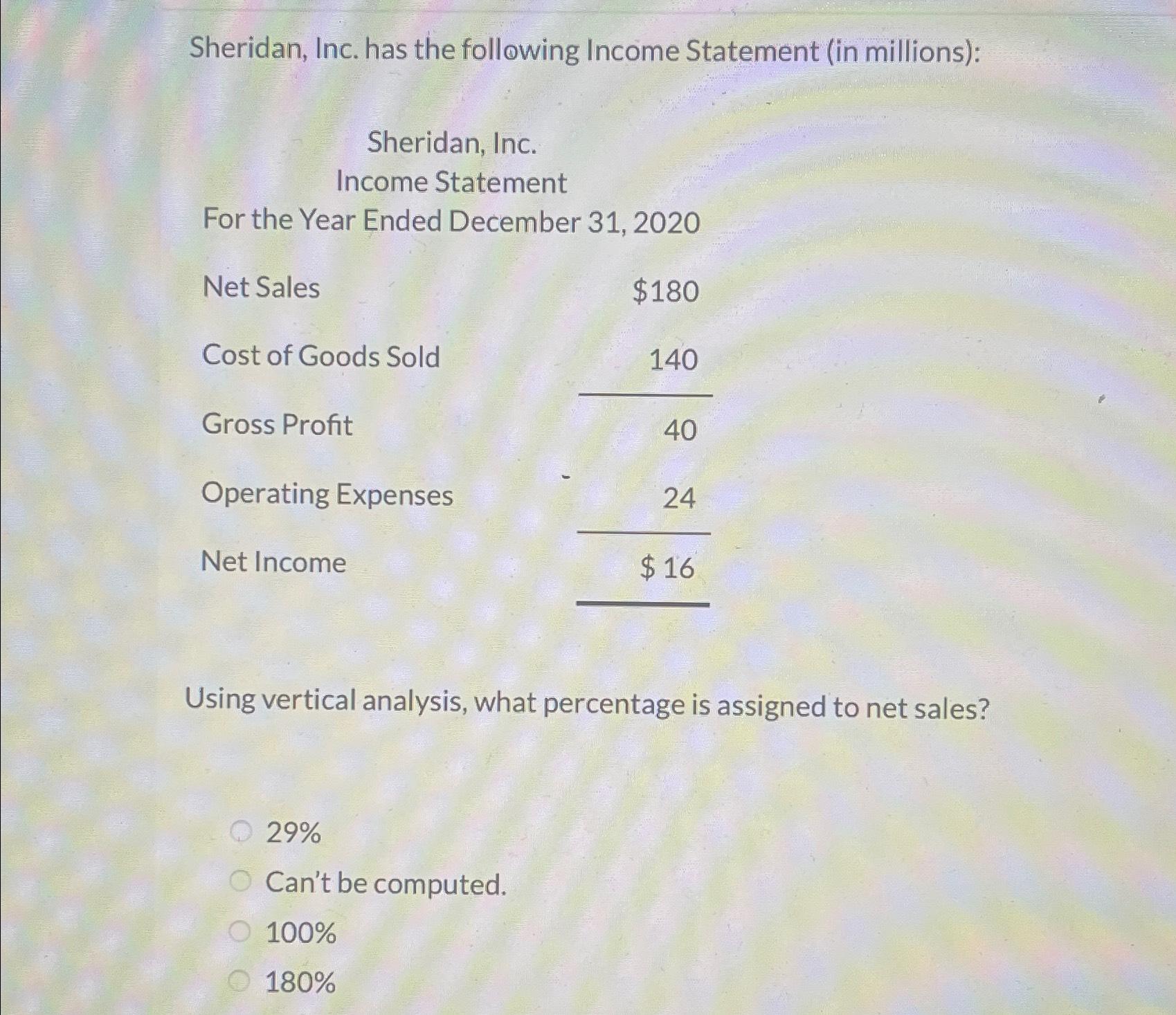 Sheridan, Inc. has the following Income Statement (in millions):

Sheridan, Inc.
Income Statement
For the Year Ended December 31, 2020

| | |
|---|---|
| Net Sales | \$180 |
| Cost of Goods Sold | 140 |
| Gross Profit | 40 |
| Operating Expenses | 24 |
| Net Income | \$ 16 |

Using vertical analysis, what percentage is assigned to net sales?

29%
Can't be computed.
100%
180%